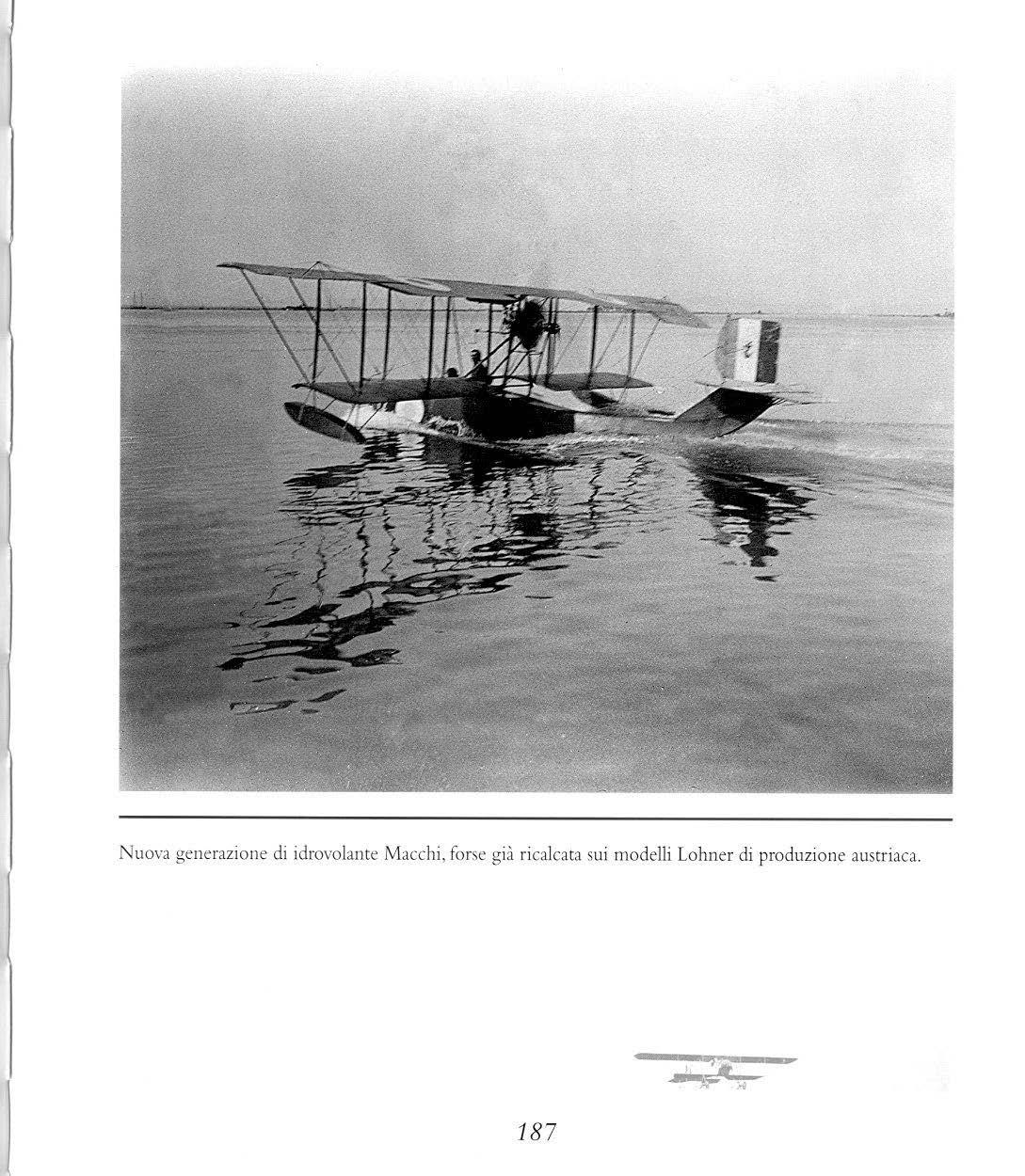 Nuova generazione di idrovolante Macchi, forse già ricalcata sui modelli Lohner di produzione austriaca.

187